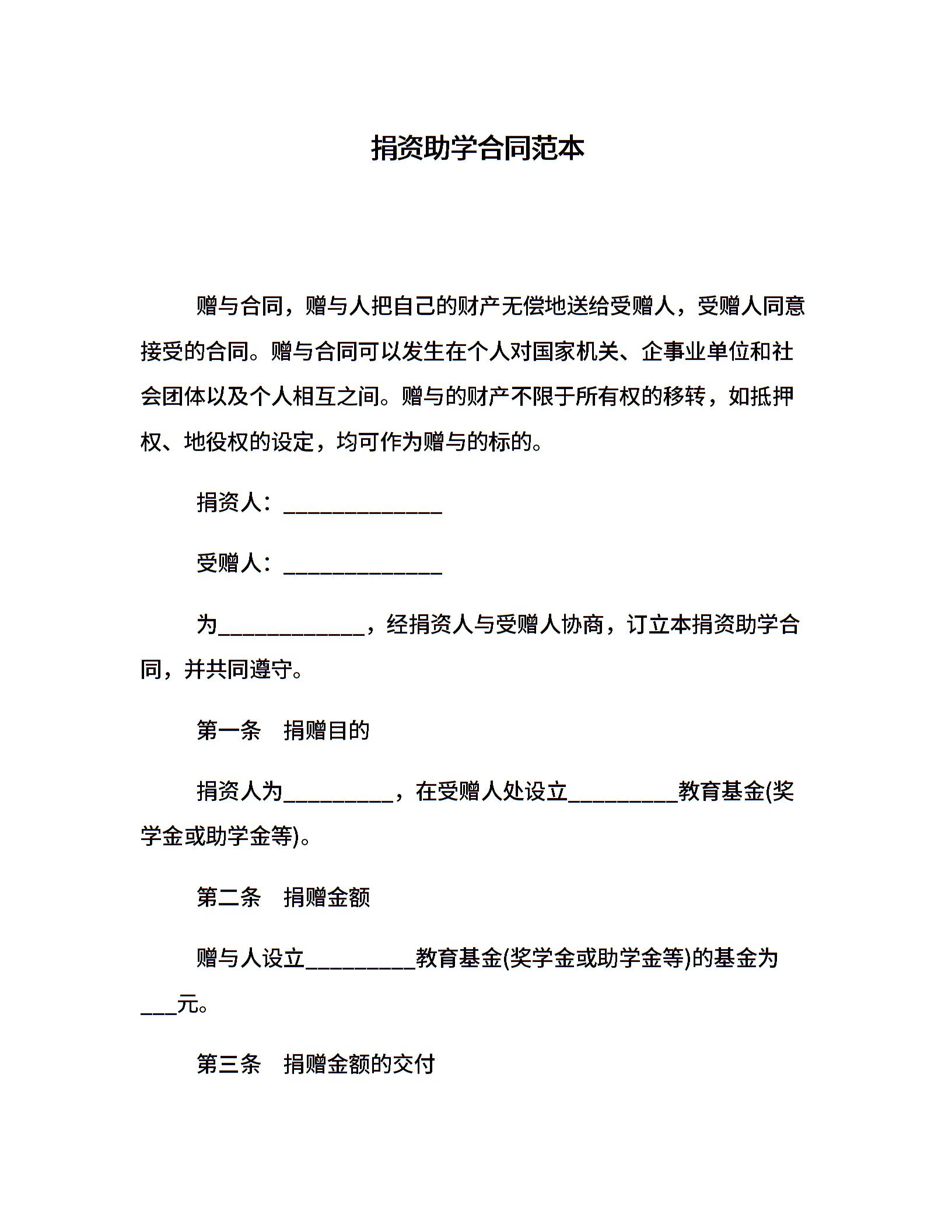 捐资助学合同范本

赠与合同，赠与人把自己的财产无偿地送给受赠人，受赠人同意接受的合同。赠与合同可以发生在个人对国家机关、企事业单位和社会团体以及个人相互之间。赠与的财产不限于所有权的移转，如抵押权、地役权的设定，均可作为赠与的标的。

捐资人：______________

受赠人：______________

为_____________，经捐资人与受赠人协商，订立本捐资助学合同，并共同遵守。

第一条　捐赠目的

捐资人为__________，在受赠人处设立__________教育基金(奖学金或助学金等)。

第二条　捐赠金额

赠与人设立__________教育基金(奖学金或助学金等)的基金为___元。

第三条　捐赠金额的交付